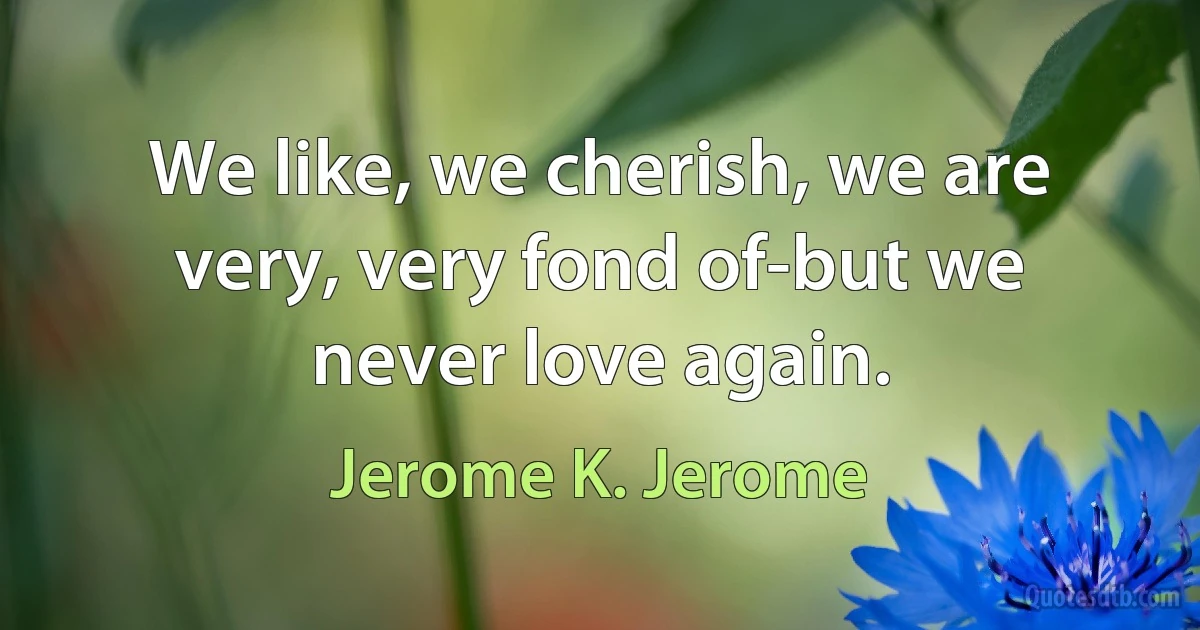 We like, we cherish, we are very, very fond of-but we never love again.

Jerome K. Jerome

Quotesdtb.com